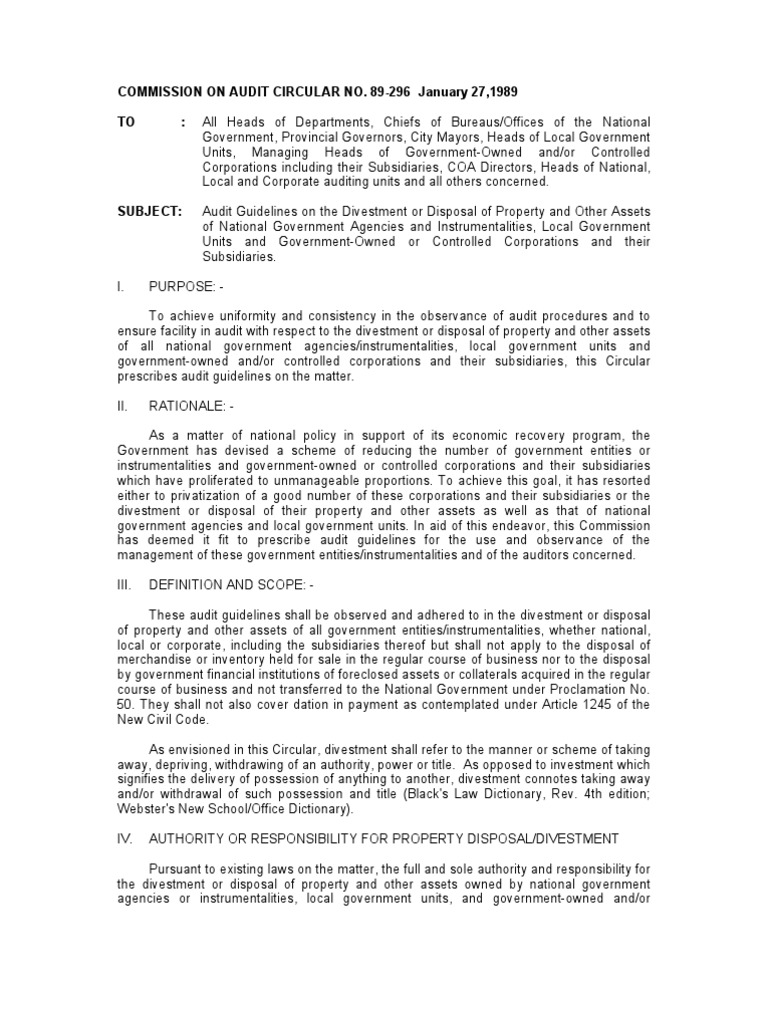 COMMISSION ON AUDIT CIRCULAR NO. 89-296 January 27,1989

TO : All Heads of Departments, Chiefs of Bureaus/Offices of the National Government, Provincial Governors, City Mayors, Heads of Local Government Units, Managing Heads of Government-Owned and/or Controlled Corporations including their Subsidiaries, COA Directors, Heads of National, Local and Corporate auditing units and all others concerned.

SUBJECT: Audit Guidelines on the Divestment or Disposal of Property and Other Assets of National Government Agencies and Instrumentalities, Local Government Units and Government-Owned or Controlled Corporations and their Subsidiaries.

I. PURPOSE: -

To achieve uniformity and consistency in the observance of audit procedures and to ensure facility in audit with respect to the divestment or disposal of property and other assets of all national government agencies/instrumentalities, local government units and government-owned and/or controlled corporations and their subsidiaries, this Circular prescribes audit guidelines on the matter.

II. RATIONALE: -

As a matter of national policy in support of its economic recovery program, the Government has devised a scheme of reducing the number of government entities or instrumentalities and government-owned or controlled corporations and their subsidiaries which have proliferated to unmanageable proportions. To achieve this goal, it has resorted either to privatization of a good number of these corporations and their subsidiaries or the divestment or disposal of their property and other assets as well as that of national government agencies and local government units. In aid of this endeavor, this Commission has deemed it fit to prescribe audit guidelines for the use and observance of the management of these government entities/instrumentalities and of the auditors concerned.

III. DEFINITION AND SCOPE: -

These audit guidelines shall be observed and adhered to in the divestment or disposal of property and other assets of all government entities/instrumentalities, whether national, local or corporate, including the subsidiaries thereof but shall not apply to the disposal of merchandise or inventory held for sale in the regular course of business nor to the disposal by government financial institutions of foreclosed assets or collaterals acquired in the regular course of business and not transferred to the National Government under Proclamation No. 50. They shall not also cover dation in payment as contemplated under Article 1245 of the New Civil Code.

As envisioned in this Circular, divestment shall refer to the manner or scheme of taking away, depriving, withdrawing of an authority, power or title. As opposed to investment which signifies the delivery of possession of anything to another, divestment connotes taking away and/or withdrawal of such possession and title (Black's Law Dictionary, Rev. 4th edition; Webster's New School/Office Dictionary).

IV. AUTHORITY OR RESPONSIBILITY FOR PROPERTY DISPOSAL/DIVESTMENT

Pursuant to existing laws on the matter, the full and sole authority and responsibility for the divestment or disposal of property and other assets owned by national government agencies or instrumentalities, local government units, and government-owned and/or